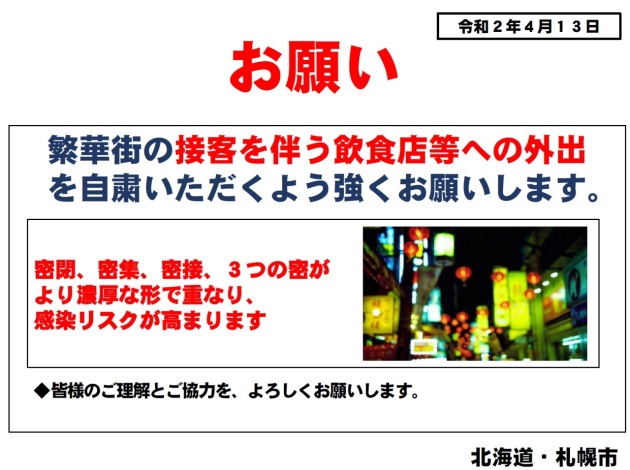 令和２年４月１３日

お願い

繁華街の接客を伴う飲食店等への外出を自粛いただくよう強くお願いします。

密閉、密集、密接、３つの密がより濃厚な形で重なり、感染リスクが高まります

◆皆様のご理解とご協力を、よろしくお願いします。

北海道・札幌市